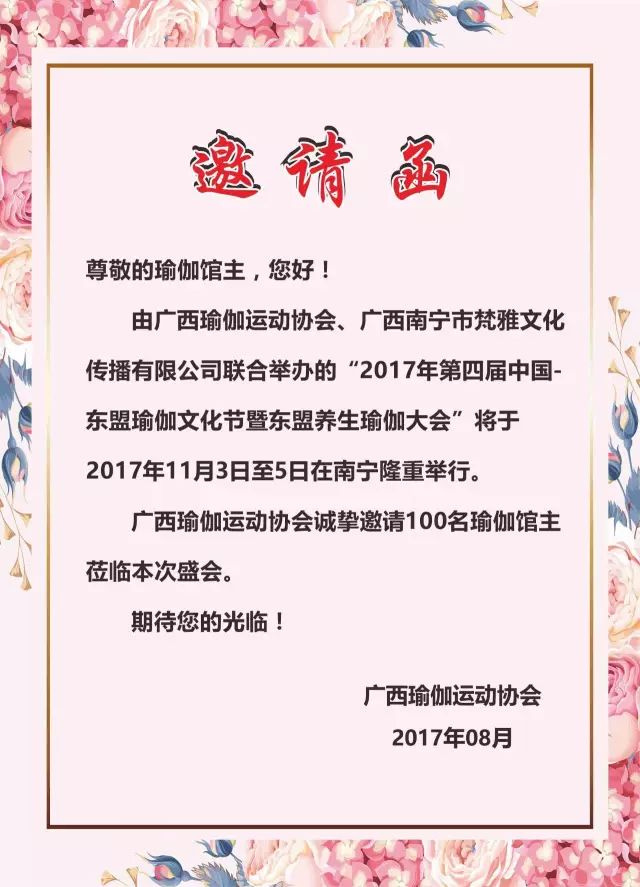 邀请函

尊敬的瑜伽馆主，您好！

由广西瑜伽运动协会、广西南宁市梵雅文化传播有限公司联合举办的“2017年第四届中国-东盟瑜伽文化节暨东盟养生瑜伽大会”将于2017年11月3日至5日在南宁隆重举行。

广西瑜伽运动协会诚挚邀请100名瑜伽馆主莅临本次盛会。

期待您的光临！

广西瑜伽运动协会
2017年08月